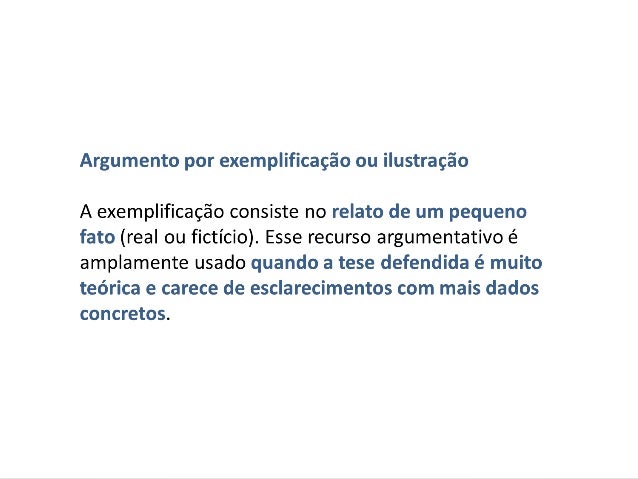 Argumento por exemplificação ou ilustração

A exemplificação consiste no relato de um pequeno fato (real ou fictício). Esse recurso argumentativo é amplamente usado quando a tese defendida é muito teórica e carece de esclarecimentos com mais dados concretos.